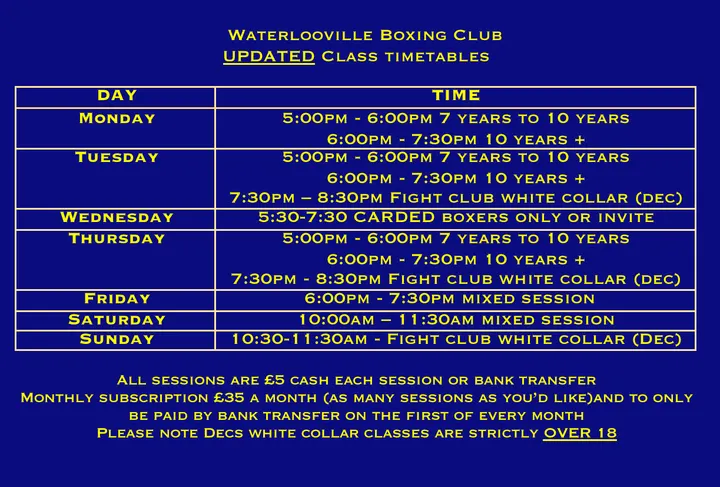 Waterlooville Boxing Club
UPDATED Class timetables

| DAY | TIME |
|---|---|
| Monday | 5:00pm - 6:00pm 7 years to 10 years<br>6:00pm - 7:30pm 10 years + |
| Tuesday | 5:00pm - 6:00pm 7 years to 10 years<br>6:00pm - 7:30pm 10 years +<br>7:30pm – 8:30pm Fight club white collar (dec) |
| Wednesday | 5:30-7:30 CARDED boxers only or invite |
| Thursday | 5:00pm - 6:00pm 7 years to 10 years<br>6:00pm - 7:30pm 10 years +<br>7:30pm - 8:30pm Fight club white collar (dec) |
| Friday | 6:00pm - 7:30pm mixed session |
| Saturday | 10:00am – 11:30am mixed session |
| Sunday | 10:30-11:30am - Fight club white collar (Dec) |

All sessions are £5 cash each session or bank transfer
Monthly subscription £35 a month (as many sessions as you'd like)and to only be paid by bank transfer on the first of every month
Please note Decs white collar classes are strictly OVER 18